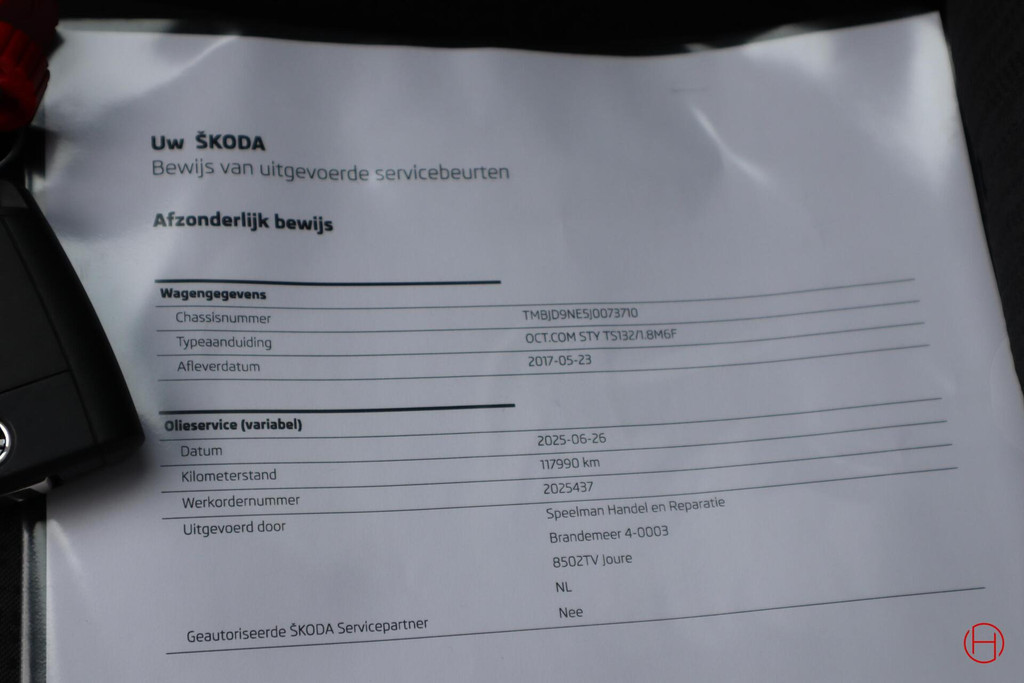 Uw ŠKODA
Bewijs van uitgevoerde servicebeurten

Afzonderlijk bewijs

Wagengegevens
Chassisnummer TMBJD9NE5J0073710
Typeaanduiding OCT.COM STY TS132/1.8M6F
Afleverdatum 2017-05-23

Olieservice (variabel)
Datum 2025-06-26
Kilometerstand 117990 km
Werkordernummer 2025437
Uitgevoerd door Speelman Handel en Reparatie
Brandemeer 4-0003
8502TV Joure
NL
Geautoriseerde ŠKODA Servicepartner Nee